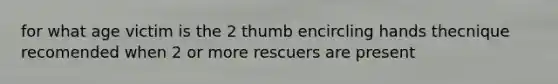 for what age victim is the 2 thumb encircling hands thecnique recomended when 2 or more rescuers are present